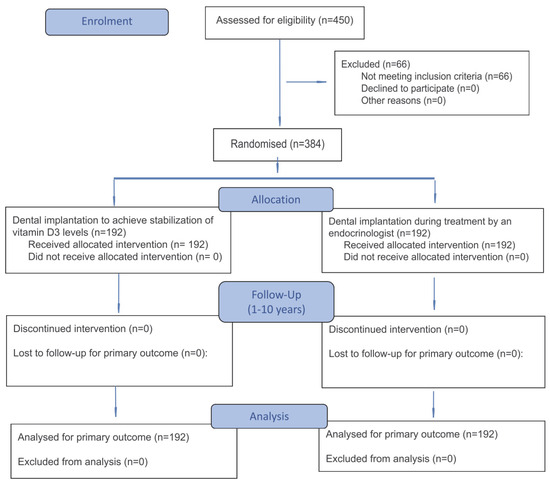 Enrolment

Assessed for eligibility (n=450)

Excluded (n=66)
Not meeting inclusion criteria (n=66)
Declined to participate (n=0)
Other reasons (n=0)

Randomised (n=384)

Allocation

Dental implantation to achieve stabilization of vitamin D3 levels (n=192)
Received allocated intervention (n= 192)
Did not receive allocated intervention (n= 0)

Dental implantation during treatment by an endocrinologist (n=192)
Received allocated intervention (n=192)
Did not receive allocated intervention (n=0)

Follow-Up
(1-10 years)

Discontinued intervention (n=0)

Lost to follow-up for primary outcome (n=0):

Discontinued intervention (n=0)

Lost to follow-up for primary outcome (n=0):

Analysis

Analysed for primary outcome (n=192)

Excluded from analysis (n=0)

Analysed for primary outcome (n=192)

Excluded from analysis (n=0)